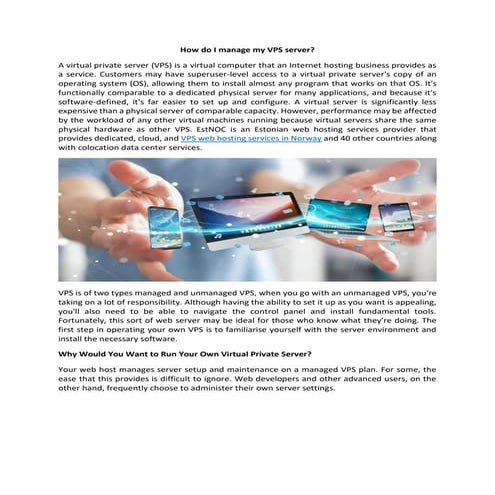 How do I manage my VPS server?

A virtual private server (VPS) is a virtual computer that an Internet hosting business provides as a service. Customers may have superuser-level access to a virtual private server's copy of an operating system (OS), allowing them to install almost any program that works on that OS. It's functionally comparable to a dedicated physical server for many applications, and because it's software-defined, it's far easier to set up and configure. A virtual server is significantly less expensive than a physical server of comparable capacity. However, performance may be affected by the workload of any other virtual machines running because virtual servers share the same physical hardware as other VPS. EstNOC is an Estonian web hosting services provider that provides dedicated, cloud, and VPS web hosting services in Norway and 40 other countries along with colocation data center services.

VPS is of two types managed and unmanaged VPS, when you go with an unmanaged VPS, you're taking on a lot of responsibility. Although having the ability to set it up as you want is appealing, you'll also need to be able to navigate the control panel and install fundamental tools. Fortunately, this sort of web server may be ideal for those who know what they're doing. The first step in operating your own VPS is to familiarise yourself with the server environment and install the necessary software.

Why Would You Want to Run Your Own Virtual Private Server?

Your web host manages server setup and maintenance on a managed VPS plan. For some, the ease that this provides is difficult to ignore. Web developers and other advanced users, on the other hand, frequently choose to administer their own server settings.